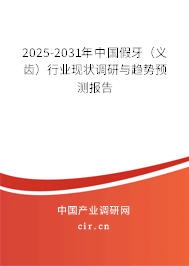 2025-2031年中国假牙（义齿）行业现状调研与趋势预测报告

中国产业调研网

cir.cn